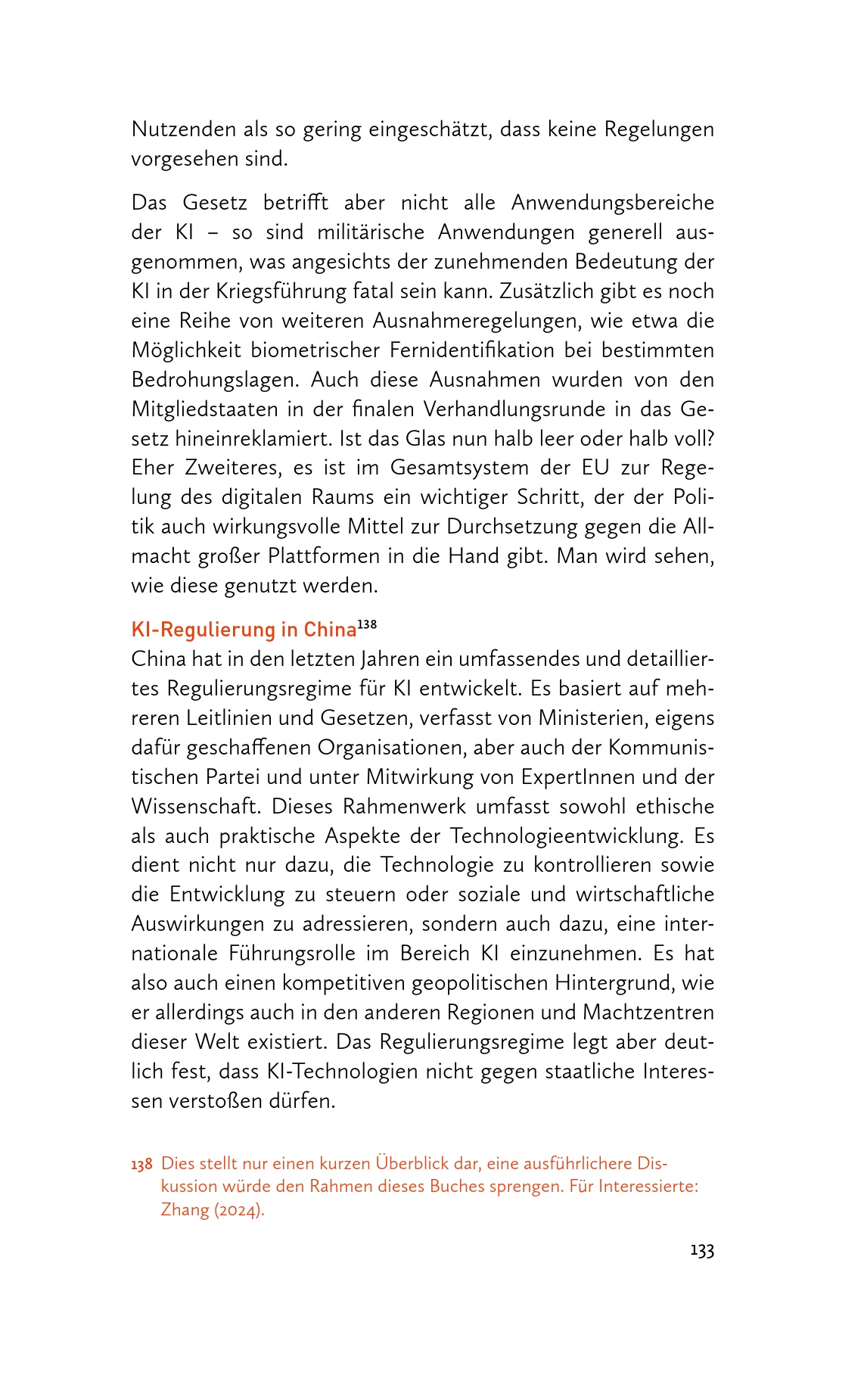 Nutzenden als so gering eingeschätzt, dass keine Regelungen vorgesehen sind.

Das Gesetz betrifft aber nicht alle Anwendungsbereiche der KI – so sind militärische Anwendungen generell ausgenommen, was angesichts der zunehmenden Bedeutung der KI in der Kriegsführung fatal sein kann. Zusätzlich gibt es noch eine Reihe von weiteren Ausnahmeregelungen, wie etwa die Möglichkeit biometrischer Fernidentifikation bei bestimmten Bedrohungslagen. Auch diese Ausnahmen wurden von den Mitgliedstaaten in der finalen Verhandlungsrunde in das Gesetz hineinreklamiert. Ist das Glas nun halb leer oder halb voll? Eher Zweiteres, es ist im Gesamtsystem der EU zur Regelung des digitalen Raums ein wichtiger Schritt, der der Politik auch wirkungsvolle Mittel zur Durchsetzung gegen die Allmacht großer Plattformen in die Hand gibt. Man wird sehen, wie diese genutzt werden.

KI-Regulierung in China$^{138}$
China hat in den letzten Jahren ein umfassendes und detailliertes Regulierungsregime für KI entwickelt. Es basiert auf mehreren Leitlinien und Gesetzen, verfasst von Ministerien, eigens dafür geschaffenen Organisationen, aber auch der Kommunistischen Partei und unter Mitwirkung von ExpertInnen und der Wissenschaft. Dieses Rahmenwerk umfasst sowohl ethische als auch praktische Aspekte der Technologieentwicklung. Es dient nicht nur dazu, die Technologie zu kontrollieren sowie die Entwicklung zu steuern oder soziale und wirtschaftliche Auswirkungen zu adressieren, sondern auch dazu, eine internationale Führungsrolle im Bereich KI einzunehmen. Es hat also auch einen kompetitiven geopolitischen Hintergrund, wie er allerdings auch in den anderen Regionen und Machtzentren dieser Welt existiert. Das Regulierungsregime legt aber deutlich fest, dass KI-Technologien nicht gegen staatliche Interessen verstoßen dürfen.

138 Dies stellt nur einen kurzen Überblick dar, eine ausführlichere Diskussion würde den Rahmen dieses Buches sprengen. Für Interessierte: Zhang (2024).

133